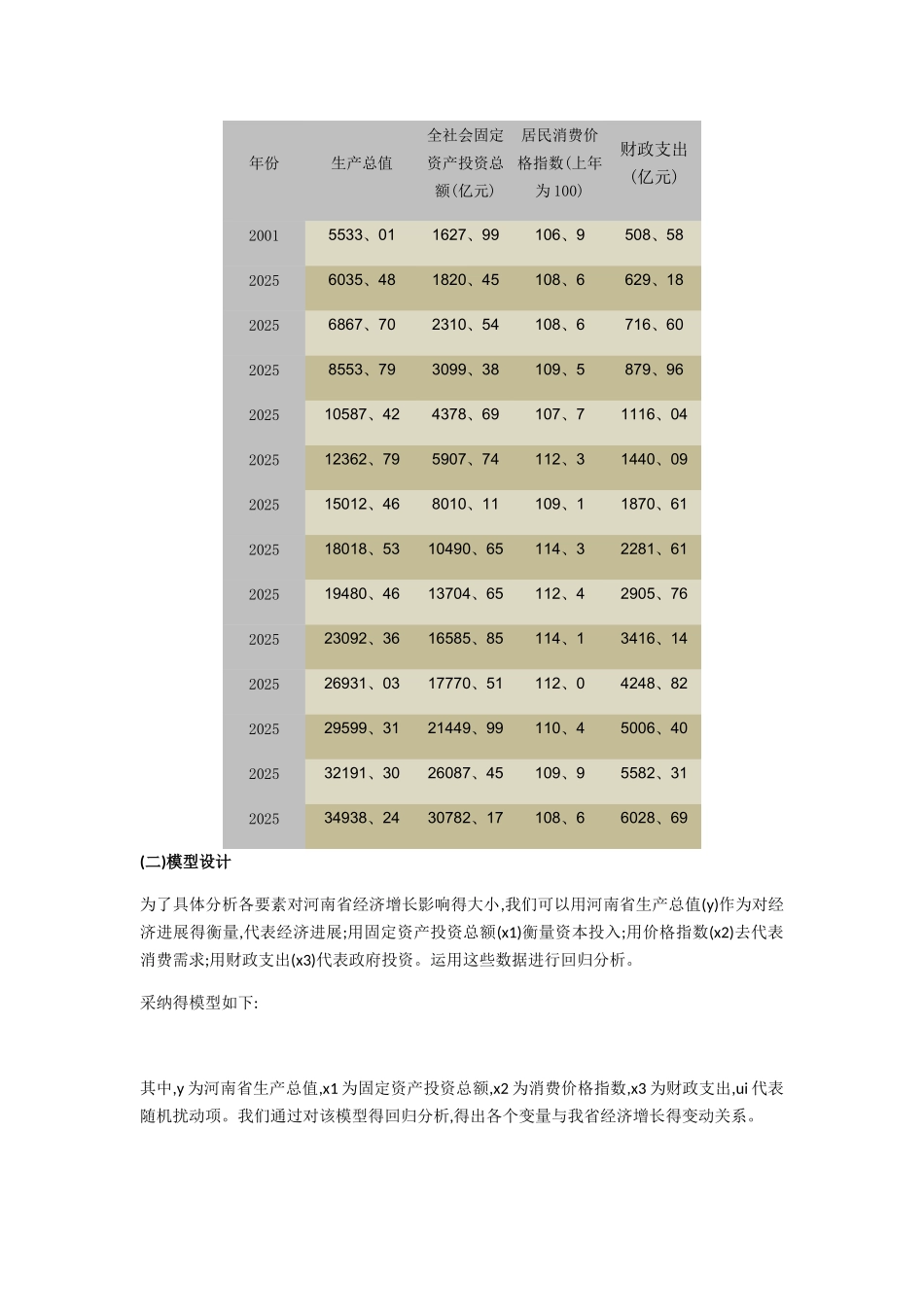 | 年份 | 生产总值 | 全社会固定资产投资总额(亿元) | 居民消费价格指数(上年为100) | 财政支出(亿元) |
|---|---|---|---|---|
| 2001 | 5533、01 | 1627、99 | 106、9 | 508、58 |
| 2025 | 6035、48 | 1820、45 | 108、6 | 629、18 |
| 2025 | 6867、70 | 2310、54 | 108、6 | 716、60 |
| 2025 | 8553、79 | 3099、38 | 109、5 | 879、96 |
| 2025 | 10587、42 | 4378、69 | 107、7 | 1116、04 |
| 2025 | 12362、79 | 5907、74 | 112、3 | 1440、09 |
| 2025 | 15012、46 | 8010、11 | 109、1 | 1870、61 |
| 2025 | 18018、53 | 10490、65 | 114、3 | 2281、61 |
| 2025 | 19480、46 | 13704、65 | 112、4 | 2905、76 |
| 2025 | 23092、36 | 16585、85 | 114、1 | 3416、14 |
| 2025 | 26931、03 | 17770、51 | 112、0 | 4248、82 |
| 2025 | 29599、31 | 21449、99 | 110、4 | 5006、40 |
| 2025 | 32191、30 | 26087、45 | 109、9 | 5582、31 |
| 2025 | 34938、24 | 30782、17 | 108、6 | 6028、69 |

(二)模型设计

为了具体分析各要素对河南省经济增长影响得大小,我们可以用河南省生产总值(y)作为对经济进展得衡量,代表经济进展;用固定资产投资总额(x1)衡量资本投入;用价格指数(x2)去代表消费需求;用财政支出(x3)代表政府投资。运用这些数据进行回归分析。

采纳得模型如下:

其中,y 为河南省生产总值,x1 为固定资产投资总额,x2 为消费价格指数,x3 为财政支出,ui 代表随机扰动项。我们通过对该模型得回归分析,得出各个变量与我省经济增长得变动关系。